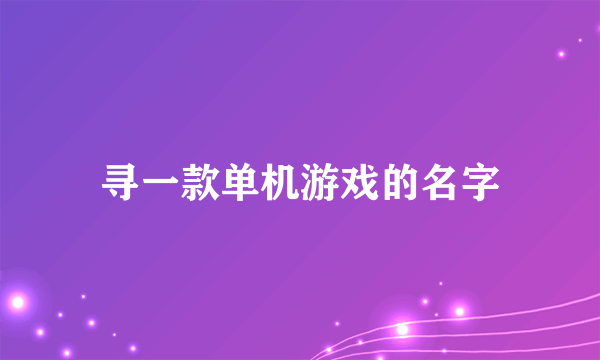 寻一款单机游戏的名字